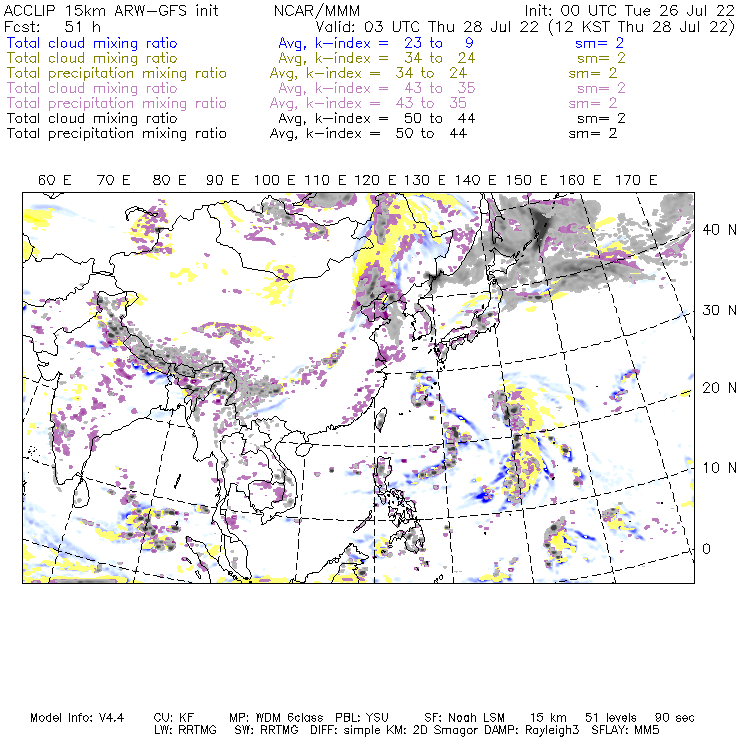 ACCLIP 15km ARW-GFS init NCAR/MMM Init: 00 UTC Tue 26 Jul 22
Fcst: 51 h Valid: 03 UTC Thu 28 Jul 22 (12 KST Thu 28 Jul 22)
Total cloud mixing ratio Avg, k-index = 23 to 9 sm= 2
Total cloud mixing ratio Avg, k-index = 34 to 24 sm= 2
Total precipitation mixing ratio Avg, k-index = 34 to 24 sm= 2
Total cloud mixing ratio Avg, k-index = 43 to 35 sm= 2
Total precipitation mixing ratio Avg, k-index = 43 to 35 sm= 2
Total cloud mixing ratio Avg, k-index = 50 to 44 sm= 2
Total precipitation mixing ratio Avg, k-index = 50 to 44 sm= 2

60 E 70 E 80 E 90 E 100 E 110 E 120 E 130 E 140 E 150 E 160 E 170 E

40 N
30 N
20 N
10 N
0

Model Info: V4.4 CU: KF MP: WDM 6class PBL: YSU SF: Noah LSM 15 km 51 levels 90 sec
LW: RRTMG SW: RRTMG DIFF: simple KM: 2D Smagor DAMP: Rayleigh3 SFLAY: MM5